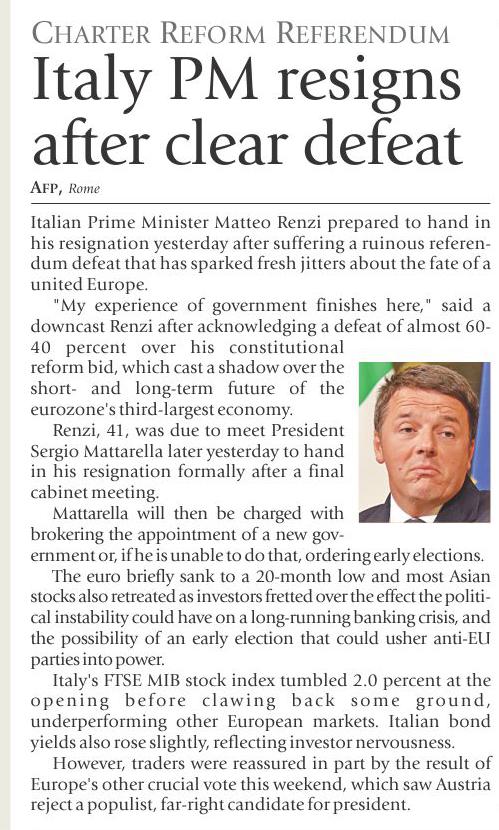 CHARTER REFORM REFERENDUM

Italy PM resigns after clear defeat

AFP, Rome

Italian Prime Minister Matteo Renzi prepared to hand in his resignation yesterday after suffering a ruinous referendum defeat that has sparked fresh jitters about the fate of a united Europe.

"My experience of government finishes here," said a downcast Renzi after acknowledging a defeat of almost 60-40 percent over his constitutional reform bid, which cast a shadow over the short- and long-term future of the eurozone's third-largest economy.

Renzi, 41, was due to meet President Sergio Mattarella later yesterday to hand in his resignation formally after a final cabinet meeting.

Mattarella will then be charged with brokering the appointment of a new government or, if he is unable to do that, ordering early elections.

The euro briefly sank to a 20-month low and most Asian stocks also retreated as investors fretted over the effect the political instability could have on a long-running banking crisis, and the possibility of an early election that could usher anti-EU parties into power.

Italy's FTSE MIB stock index tumbled 2.0 percent at the opening before clawing back some ground, underperforming other European markets. Italian bond yields also rose slightly, reflecting investor nervousness.

However, traders were reassured in part by the result of Europe's other crucial vote this weekend, which saw Austria reject a populist, far-right candidate for president.